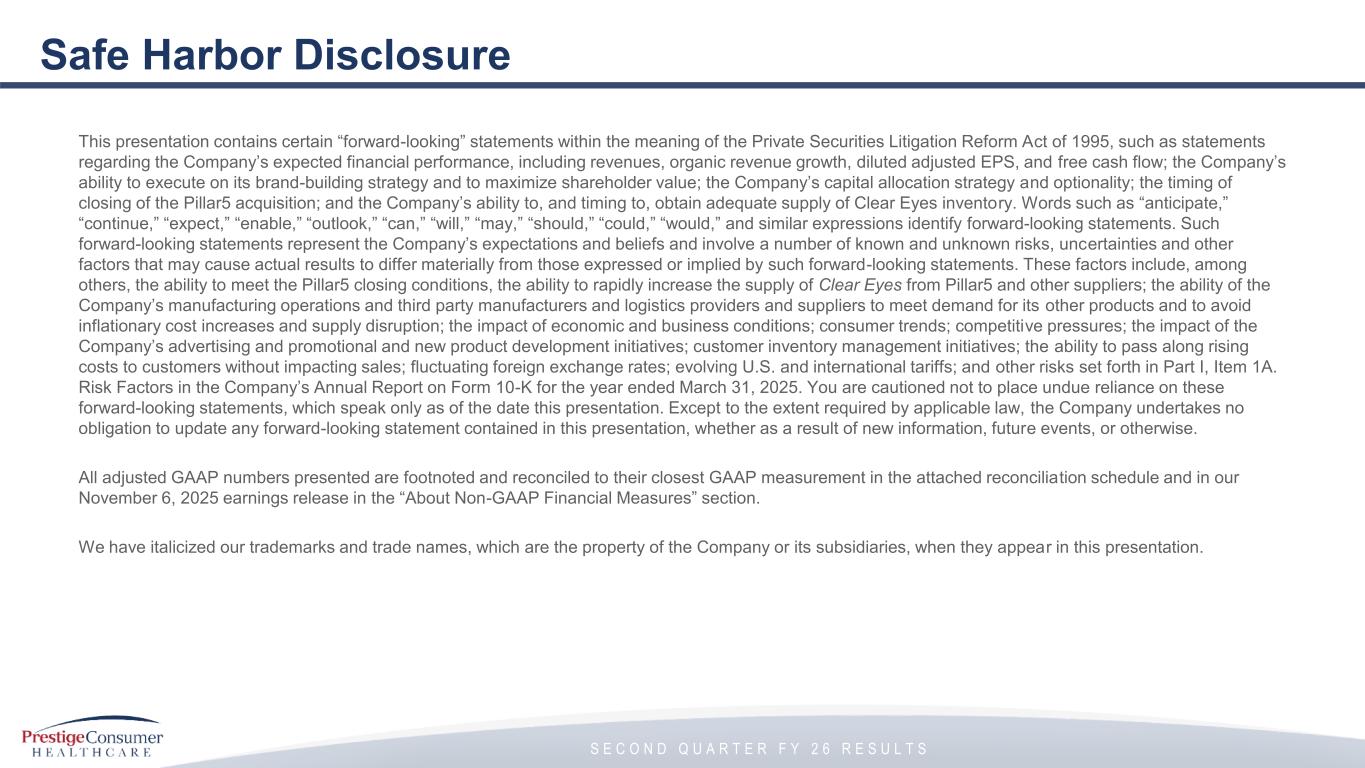 Safe Harbor Disclosure

This presentation contains certain “forward-looking” statements within the meaning of the Private Securities Litigation Reform Act of 1995, such as statements regarding the Company’s expected financial performance, including revenues, organic revenue growth, diluted adjusted EPS, and free cash flow; the Company’s ability to execute on its brand-building strategy and to maximize shareholder value; the Company’s capital allocation strategy and optionality; the timing of closing of the Pillar5 acquisition; and the Company’s ability to, and timing to, obtain adequate supply of Clear Eyes inventory. Words such as “anticipate,” “continue,” “expect,” “enable,” “outlook,” “can,” “will,” “may,” “should,” “could,” “would,” and similar expressions identify forward-looking statements. Such forward-looking statements represent the Company’s expectations and beliefs and involve a number of known and unknown risks, uncertainties and other factors that may cause actual results to differ materially from those expressed or implied by such forward-looking statements. These factors include, among others, the ability to meet the Pillar5 closing conditions, the ability to rapidly increase the supply of Clear Eyes from Pillar5 and other suppliers; the ability of the Company’s manufacturing operations and third party manufacturers and logistics providers and suppliers to meet demand for its other products and to avoid inflationary cost increases and supply disruption; the impact of economic and business conditions; consumer trends; competitive pressures; the impact of the Company’s advertising and promotional and new product development initiatives; customer inventory management initiatives; the ability to pass along rising costs to customers without impacting sales; fluctuating foreign exchange rates; evolving U.S. and international tariffs; and other risks set forth in Part I, Item 1A. Risk Factors in the Company’s Annual Report on Form 10-K for the year ended March 31, 2025. You are cautioned not to place undue reliance on these forward-looking statements, which speak only as of the date this presentation. Except to the extent required by applicable law, the Company undertakes no obligation to update any forward-looking statement contained in this presentation, whether as a result of new information, future events, or otherwise.

All adjusted GAAP numbers presented are footnoted and reconciled to their closest GAAP measurement in the attached reconciliation schedule and in our November 6, 2025 earnings release in the “About Non-GAAP Financial Measures” section.

We have italicized our trademarks and trade names, which are the property of the Company or its subsidiaries, when they appear in this presentation.

PrestigeConsumer HEALTHCARE

SECOND QUARTER FY 26 RESULTS